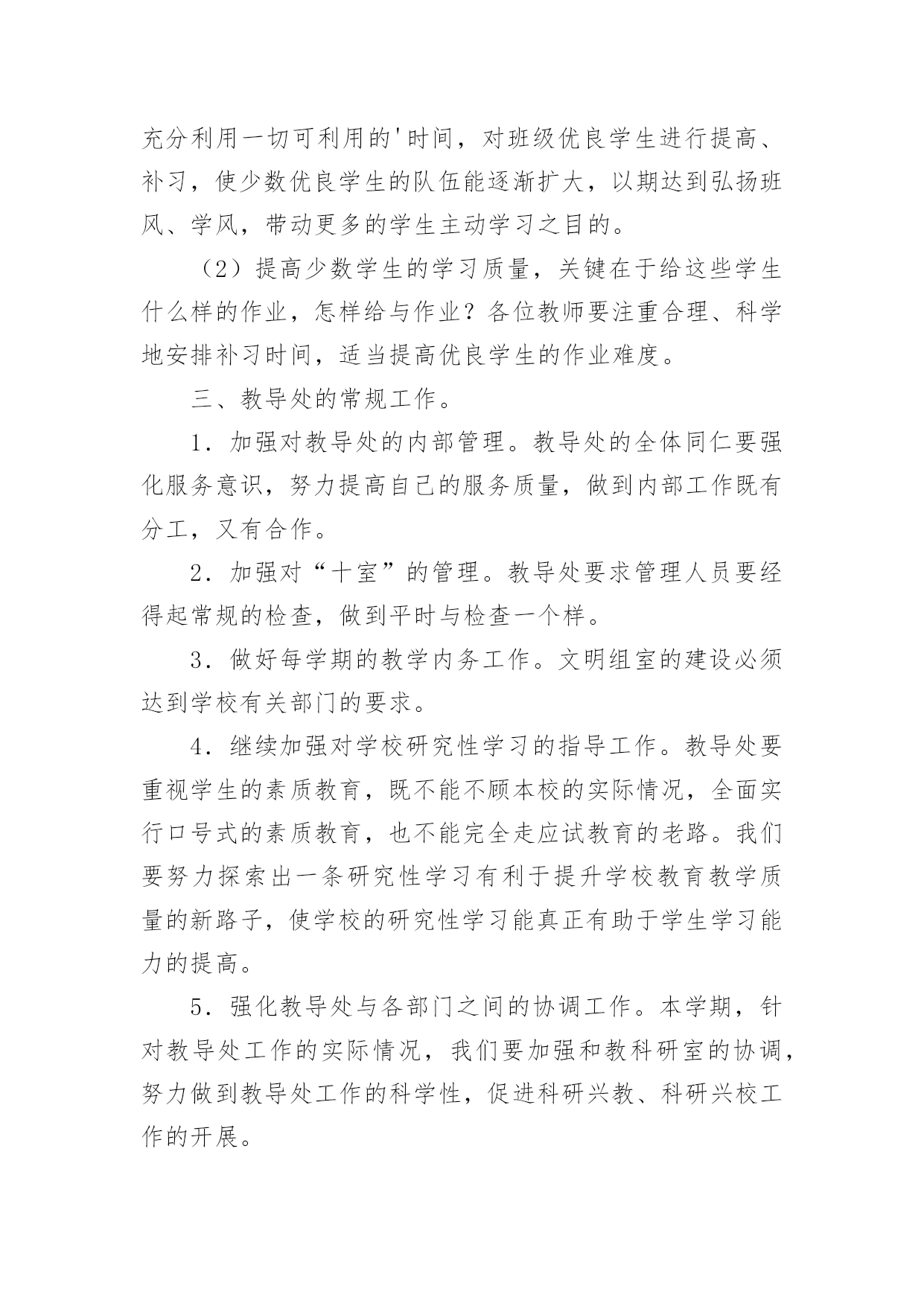 充分利用一切可利用的'时间，对班级优良学生进行提高、补习，使少数优良学生的队伍能逐渐扩大，以期达到弘扬班风、学风，带动更多的学生主动学习之目的。

（2）提高少数学生的学习质量，关键在于给这些学生什么样的作业，怎样给与作业？各位教师要注重合理、科学地安排补习时间，适当提高优良学生的作业难度。

三、教导处的常规工作。

1．加强对教导处的内部管理。教导处的全体同仁要强化服务意识，努力提高自己的服务质量，做到内部工作既有分工，又有合作。

2．加强对“十室”的管理。教导处要求管理人员要经得起常规的检查，做到平时与检查一个样。

3．做好每学期的教学内务工作。文明组室的建设必须达到学校有关部门的要求。

4．继续加强对学校研究性学习的指导工作。教导处要重视学生的素质教育，既不能不顾本校的实际情况，全面实行口号式的素质教育，也不能完全走应试教育的老路。我们要努力探索出一条研究性学习有利于提升学校教育教学质量的新路子，使学校的研究性学习能真正有助于学生学习能力的提高。

5．强化教导处与各部门之间的协调工作。本学期，针对教导处工作的实际情况，我们要加强和教科研室的协调，努力做到教导处工作的科学性，促进科研兴教、科研兴校工作的开展。